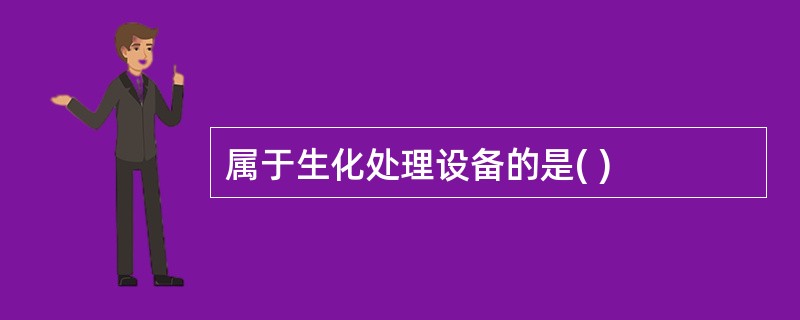 属于生化处理设备的是( )